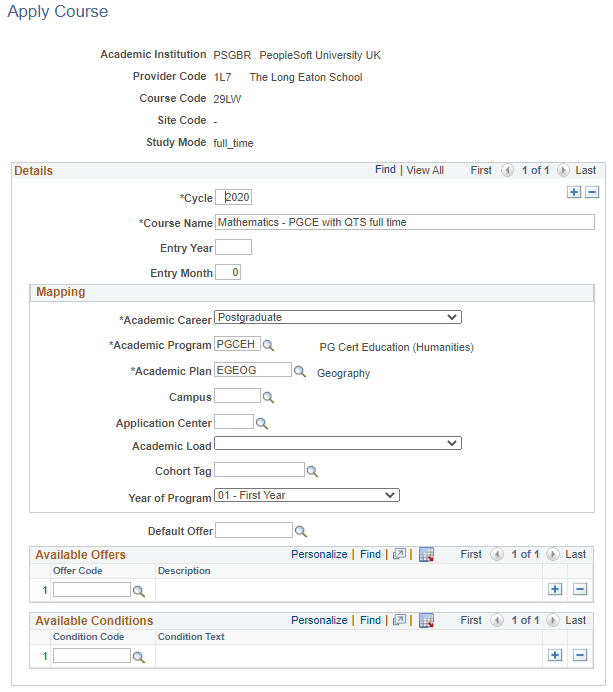 Apply Course

Academic Institution PSGBR PeopleSoft University UK
Provider Code 1L7 The Long Eaton School
Course Code 29LW
Site Code -
Study Mode full_time

Details
Find | View All First 1 of 1 Last

*Cycle 2020
*Course Name Mathematics - PGCE with QTS full time
Entry Year
Entry Month 0

Mapping
*Academic Career Postgraduate
*Academic Program PGCEH PG Cert Education (Humanities)
*Academic Plan EGEOG Geography
Campus
Application Center
Academic Load
Cohort Tag
Year of Program 01 - First Year

Default Offer

Available Offers
Personalize | Find | First 1 of 1 Last

| | Offer Code | Description |
|---|---|---|
| 1 | | |

Available Conditions
Personalize | Find | First 1 of 1 Last

| | Condition Code | Condition Text |
|---|---|---|
| 1 | | |